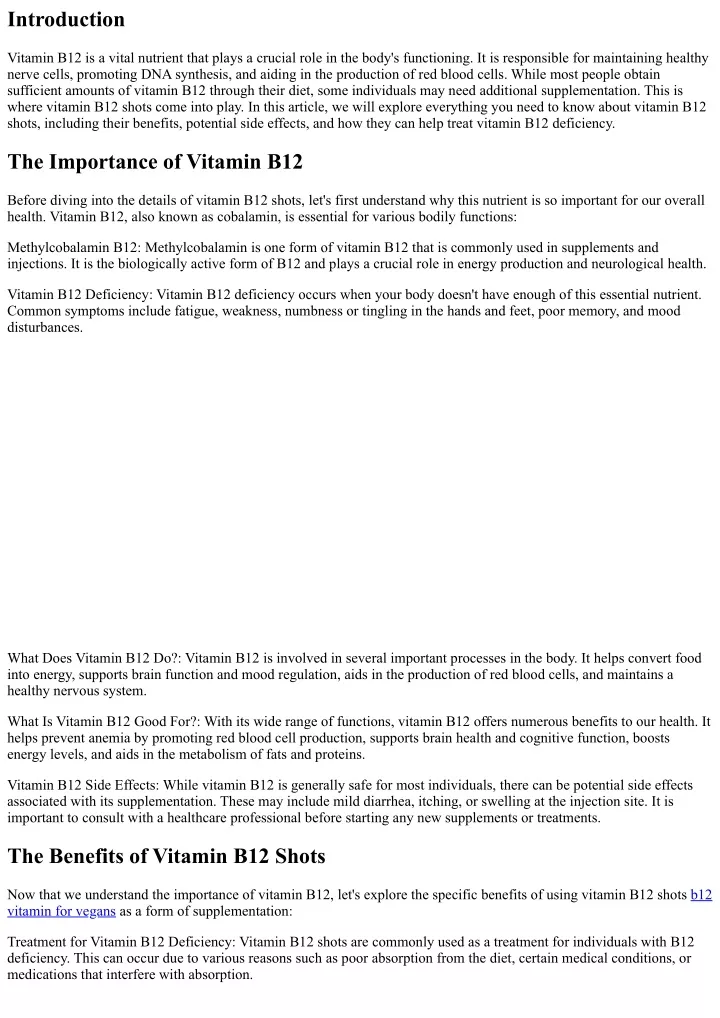 Introduction

Vitamin B12 is a vital nutrient that plays a crucial role in the body's functioning. It is responsible for maintaining healthy nerve cells, promoting DNA synthesis, and aiding in the production of red blood cells. While most people obtain sufficient amounts of vitamin B12 through their diet, some individuals may need additional supplementation. This is where vitamin B12 shots come into play. In this article, we will explore everything you need to know about vitamin B12 shots, including their benefits, potential side effects, and how they can help treat vitamin B12 deficiency.

The Importance of Vitamin B12

Before diving into the details of vitamin B12 shots, let's first understand why this nutrient is so important for our overall health. Vitamin B12, also known as cobalamin, is essential for various bodily functions:

Methylcobalamin B12: Methylcobalamin is one form of vitamin B12 that is commonly used in supplements and injections. It is the biologically active form of B12 and plays a crucial role in energy production and neurological health.

Vitamin B12 Deficiency: Vitamin B12 deficiency occurs when your body doesn't have enough of this essential nutrient. Common symptoms include fatigue, weakness, numbness or tingling in the hands and feet, poor memory, and mood disturbances.

What Does Vitamin B12 Do?: Vitamin B12 is involved in several important processes in the body. It helps convert food into energy, supports brain function and mood regulation, aids in the production of red blood cells, and maintains a healthy nervous system.

What Is Vitamin B12 Good For?: With its wide range of functions, vitamin B12 offers numerous benefits to our health. It helps prevent anemia by promoting red blood cell production, supports brain health and cognitive function, boosts energy levels, and aids in the metabolism of fats and proteins.

Vitamin B12 Side Effects: While vitamin B12 is generally safe for most individuals, there can be potential side effects associated with its supplementation. These may include mild diarrhea, itching, or swelling at the injection site. It is important to consult with a healthcare professional before starting any new supplements or treatments.

The Benefits of Vitamin B12 Shots

Now that we understand the importance of vitamin B12, let's explore the specific benefits of using vitamin B12 shots b12 vitamin for vegans as a form of supplementation:

Treatment for Vitamin B12 Deficiency: Vitamin B12 shots are commonly used as a treatment for individuals with B12 deficiency. This can occur due to various reasons such as poor absorption from the diet, certain medical conditions, or medications that interfere with absorption.